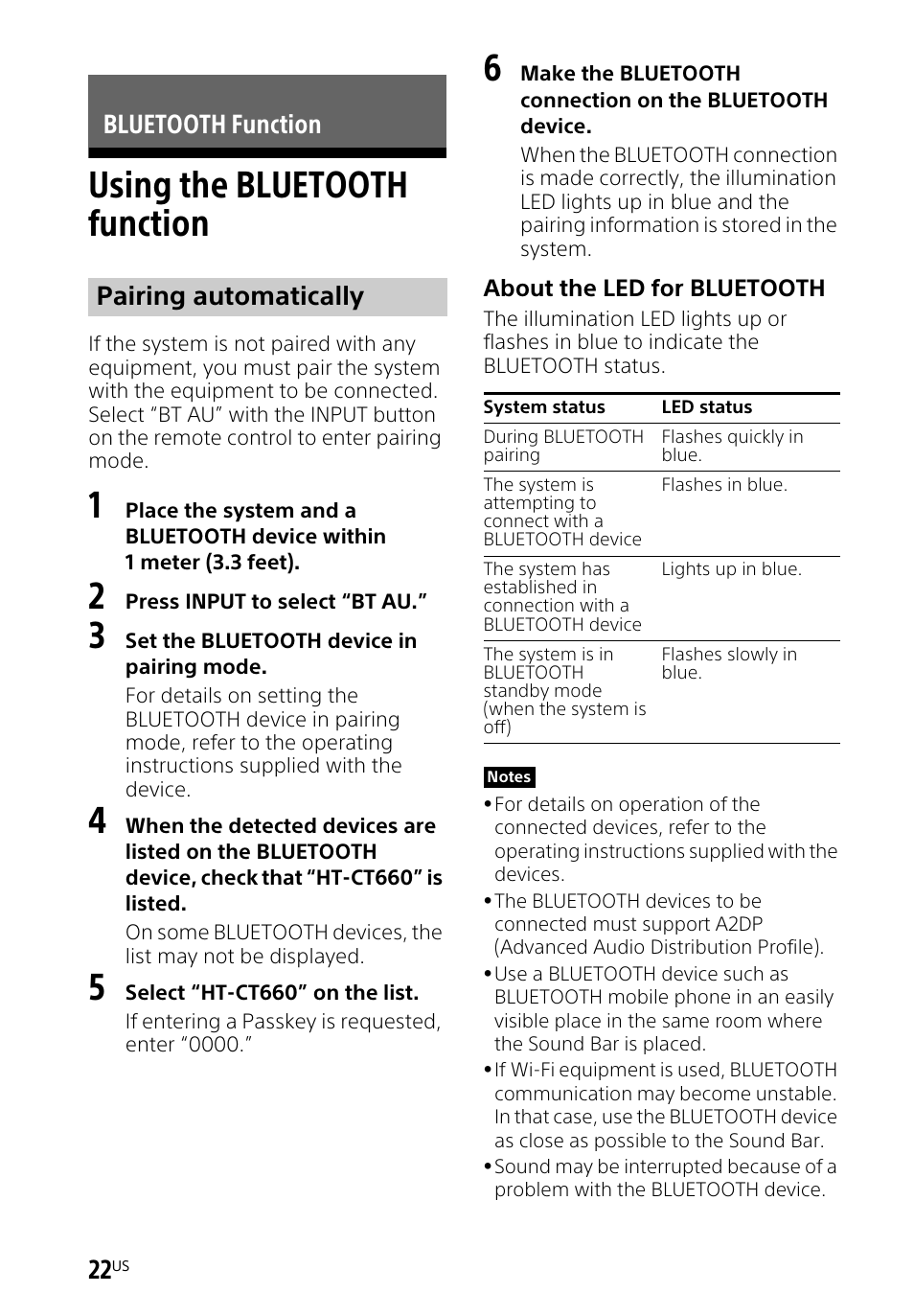 BLUETOOTH Function

Using the BLUETOOTH function

Pairing automatically

If the system is not paired with any equipment, you must pair the system with the equipment to be connected. Select “BT AU” with the INPUT button on the remote control to enter pairing mode.

1 Place the system and a BLUETOOTH device within 1 meter (3.3 feet).

2 Press INPUT to select “BT AU.”

3 Set the BLUETOOTH device in pairing mode.

For details on setting the BLUETOOTH device in pairing mode, refer to the operating instructions supplied with the device.

4 When the detected devices are listed on the BLUETOOTH device, check that “HT-CT660” is listed.

On some BLUETOOTH devices, the list may not be displayed.

5 Select “HT-CT660” on the list.

If entering a Passkey is requested, enter “0000.”

6 Make the BLUETOOTH connection on the BLUETOOTH device.

When the BLUETOOTH connection is made correctly, the illumination LED lights up in blue and the pairing information is stored in the system.

About the LED for BLUETOOTH

The illumination LED lights up or flashes in blue to indicate the BLUETOOTH status.

| System status | LED status |
|---|---|
| During BLUETOOTH pairing | Flashes quickly in blue. |
| The system is attempting to connect with a BLUETOOTH device | Flashes in blue. |
| The system has established in connection with a BLUETOOTH device | Lights up in blue. |
| The system is in BLUETOOTH standby mode (when the system is off) | Flashes slowly in blue. |

Notes

• For details on operation of the connected devices, refer to the operating instructions supplied with the devices.
• The BLUETOOTH devices to be connected must support A2DP (Advanced Audio Distribution Profile).
• Use a BLUETOOTH device such as BLUETOOTH mobile phone in an easily visible place in the same room where the Sound Bar is placed.
• If Wi-Fi equipment is used, BLUETOOTH communication may become unstable. In that case, use the BLUETOOTH device as close as possible to the Sound Bar.
• Sound may be interrupted because of a problem with the BLUETOOTH device.

22US